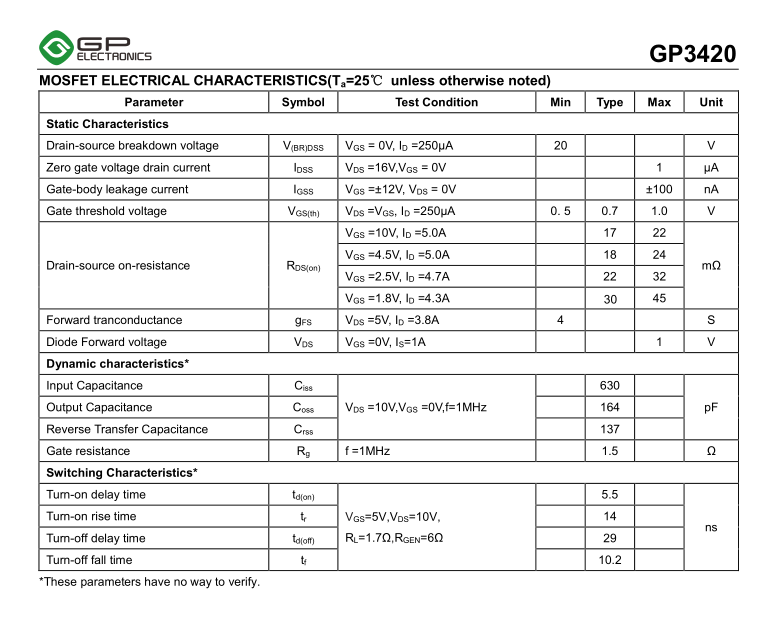 GP ELECTRONICS

GP3420

MOSFET ELECTRICAL CHARACTERISTICS($T_a$=25℃ unless otherwise noted)

| Parameter | Symbol | Test Condition | Min | Type | Max | Unit |
|---|---|---|---|---|---|---|
| Static Characteristics | | | | | | |
| Drain-source breakdown voltage | $V_{(BR)DSS}$ | $V_{GS}$ = 0V, $I_D$ =250μA | 20 | | | V |
| Zero gate voltage drain current | $I_{DSS}$ | $V_{DS}$ =16V,$V_{GS}$ = 0V | | | 1 | μA |
| Gate-body leakage current | $I_{GSS}$ | $V_{GS}$ =±12V, $V_{DS}$ = 0V | | | ±100 | nA |
| Gate threshold voltage | $V_{GS(th)}$ | $V_{DS}$ =$V_{GS}$, $I_D$ =250μA | 0. 5 | 0.7 | 1.0 | V |
| Drain-source on-resistance | $R_{DS(on)}$ | $V_{GS}$ =10V, $I_D$ =5.0A | | 17 | 22 | mΩ |
| | | $V_{GS}$ =4.5V, $I_D$ =5.0A | | 18 | 24 | |
| | | $V_{GS}$ =2.5V, $I_D$ =4.7A | | 22 | 32 | |
| | | $V_{GS}$ =1.8V, $I_D$ =4.3A | | 30 | 45 | |
| Forward tranconductance | $g_{FS}$ | $V_{DS}$ =5V, $I_D$ =3.8A | 4 | | | S |
| Diode Forward voltage | $V_{DS}$ | $V_{GS}$ =0V, $I_S$=1A | | | 1 | V |
| Dynamic characteristics* | | | | | | |
| Input Capacitance | $C_{iss}$ | $V_{DS}$ =10V,$V_{GS}$ =0V,f=1MHz | | 630 | | pF |
| Output Capacitance | $C_{oss}$ | | | 164 | | |
| Reverse Transfer Capacitance | $C_{rss}$ | | | 137 | | |
| Gate resistance | $R_g$ | f =1MHz | | 1.5 | | Ω |
| Switching Characteristics* | | | | | | |
| Turn-on delay time | $t_{d(on)}$ | $V_{GS}$=5V,$V_{DS}$=10V, $R_L$=1.7Ω,$R_{GEN}$=6Ω | | 5.5 | | ns |
| Turn-on rise time | $t_r$ | | | 14 | | |
| Turn-off delay time | $t_{d(off)}$ | | | 29 | | |
| Turn-off fall time | $t_f$ | | | 10.2 | | |

*These parameters have no way to verify.